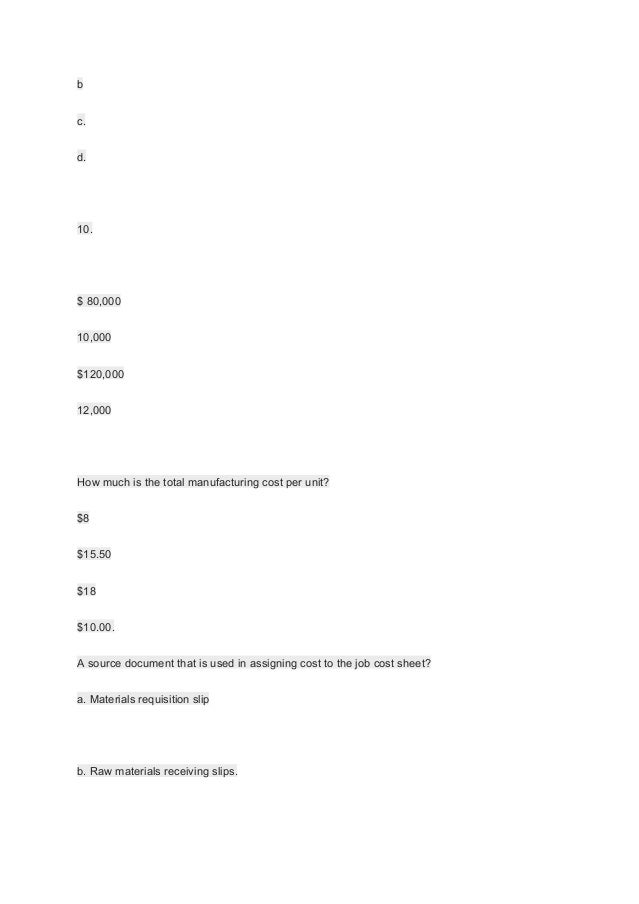 b

c.

d.

10.

$ 80,000

10,000

$120,000

12,000

How much is the total manufacturing cost per unit?

$8

$15.50

$18

$10.00.

A source document that is used in assigning cost to the job cost sheet?

a. Materials requisition slip

b. Raw materials receiving slips.